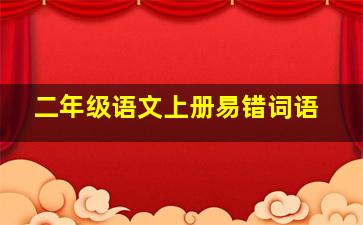 二年级语文上册易错词语